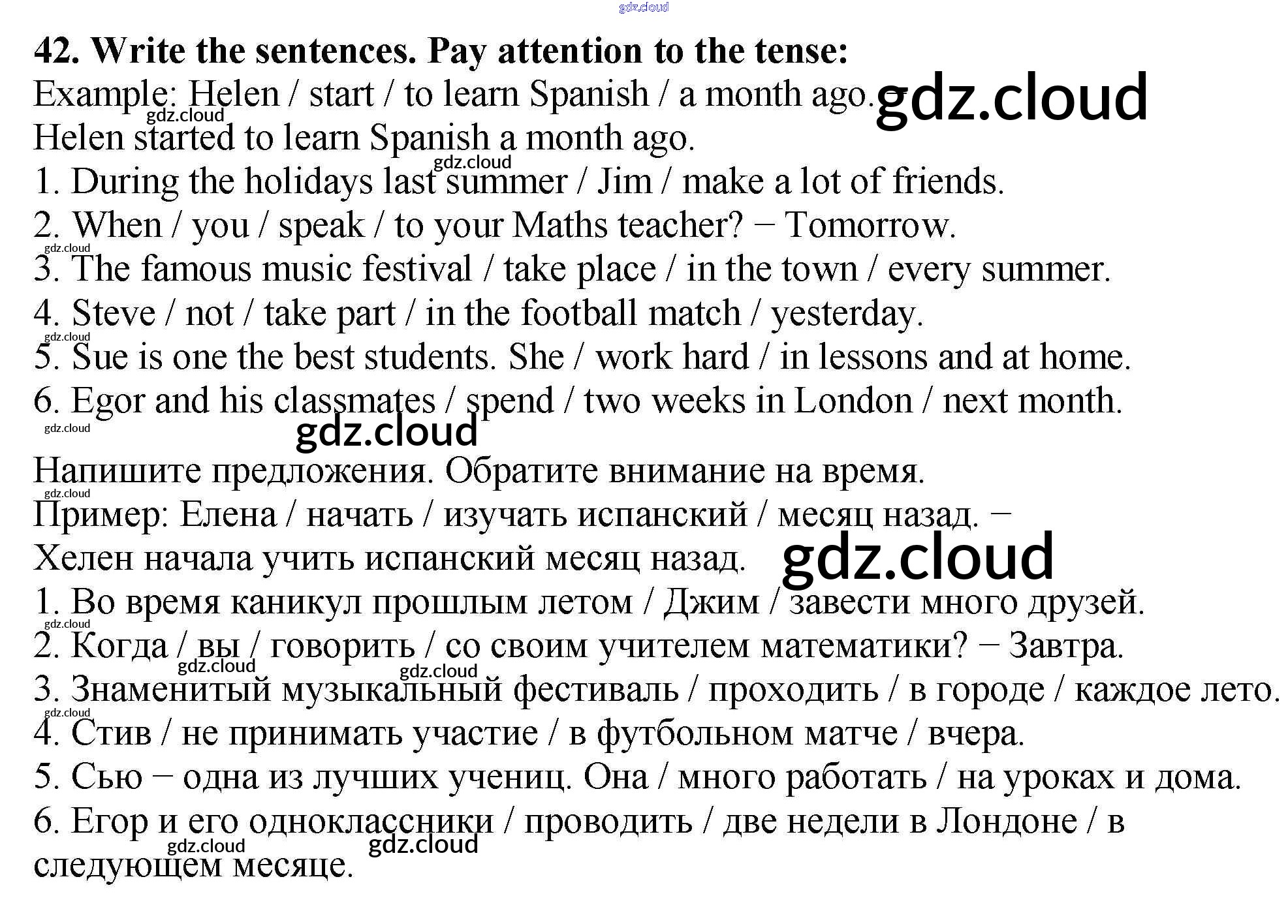 42. Write the sentences. Pay attention to the tense:

Example: Helen / start / to learn Spanish / a month ago.

Helen started to learn Spanish a month ago.

1. During the holidays last summer / Jim / make a lot of friends.
2. When / you / speak / to your Maths teacher? − Tomorrow.
3. The famous music festival / take place / in the town / every summer.
4. Steve / not / take part / in the football match / yesterday.
5. Sue is one the best students. She / work hard / in lessons and at home.
6. Egor and his classmates / spend / two weeks in London / next month.

Напишите предложения. Обратите внимание на время.

Пример: Елена / начать / изучать испанский / месяц назад. −

Хелен начала учить испанский месяц назад.

1. Во время каникул прошлым летом / Джим / завести много друзей.
2. Когда / вы / говорить / со своим учителем математики? − Завтра.
3. Знаменитый музыкальный фестиваль / проходить / в городе / каждое лето.
4. Стив / не принимать участие / в футбольном матче / вчера.
5. Сью − одна из лучших учениц. Она / много работать / на уроках и дома.
6. Егор и его одноклассники / проводить / две недели в Лондоне / в следующем месяце.

gdz.cloud